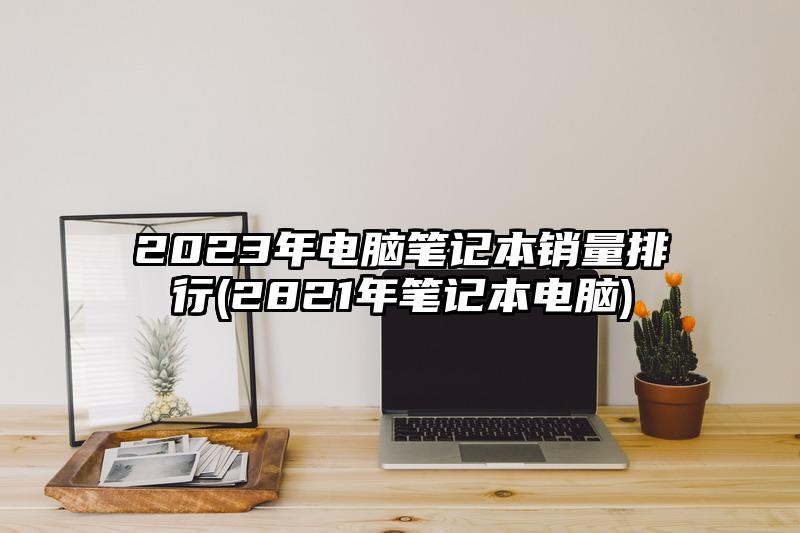 2023年电脑笔记本销量排行(2821年笔记本电脑)